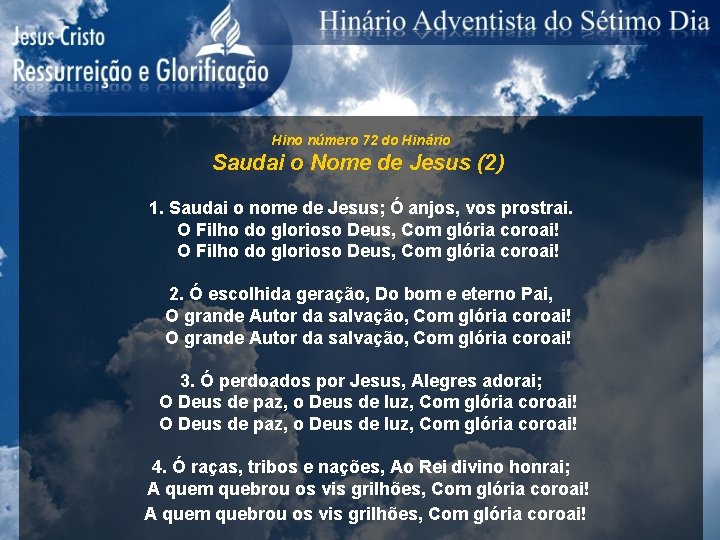 Jesus Cristo
Ressurreição e Glorificação

Hinário Adventista do Sétimo Dia

Hino número 72 do Hinário
Saudai o Nome de Jesus (2)

1. Saudai o nome de Jesus; Ó anjos, vos prostrai.
O Filho do glorioso Deus, Com glória coroai!
O Filho do glorioso Deus, Com glória coroai!

2. Ó escolhida geração, Do bom e eterno Pai,
O grande Autor da salvação, Com glória coroai!
O grande Autor da salvação, Com glória coroai!

3. Ó perdoados por Jesus, Alegres adorai;
O Deus de paz, o Deus de luz, Com glória coroai!
O Deus de paz, o Deus de luz, Com glória coroai!

4. Ó raças, tribos e nações, Ao Rei divino honrai;
A quem quebrou os vis grilhões, Com glória coroai!
A quem quebrou os vis grilhões, Com glória coroai!